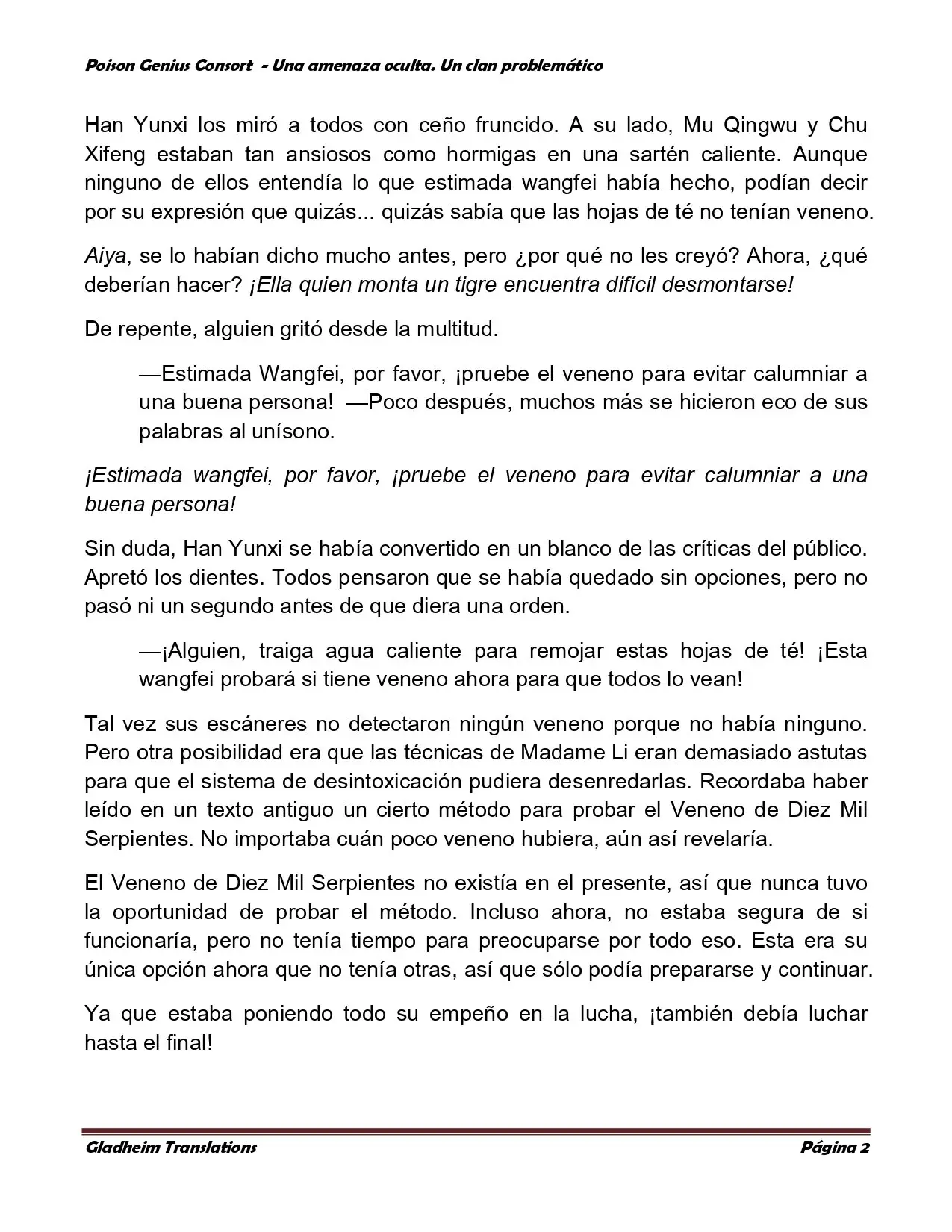 Poison Genius Consort - Una amenaza oculta. Un clan problemático

Han Yunxi los miró a todos con ceño fruncido. A su lado, Mu Qingwu y Chu Xifeng estaban tan ansiosos como hormigas en una sartén caliente. Aunque ninguno de ellos entendía lo que estimada wangfei había hecho, podían decir por su expresión que quizás... quizás sabía que las hojas de té no tenían veneno.

Aiya, se lo habían dicho mucho antes, pero ¿por qué no les creyó? Ahora, ¿qué deberían hacer? ¡Ella quien monta un tigre encuentra difícil desmontarse!

De repente, alguien gritó desde la multitud.

—Estimada Wangfei, por favor, ¡pruebe el veneno para evitar calumniar a una buena persona! —Poco después, muchos más se hicieron eco de sus palabras al unísono.

¡Estimada wangfei, por favor, ¡pruebe el veneno para evitar calumniar a una buena persona!

Sin duda, Han Yunxi se había convertido en un blanco de las críticas del público. Apretó los dientes. Todos pensaron que se había quedado sin opciones, pero no pasó ni un segundo antes de que diera una orden.

—¡Alguien, traiga agua caliente para remojar estas hojas de té! ¡Esta wangfei probará si tiene veneno ahora para que todos lo vean!

Tal vez sus escáneres no detectaron ningún veneno porque no había ninguno. Pero otra posibilidad era que las técnicas de Madame Li eran demasiado astutas para que el sistema de desintoxicación pudiera desenredarlas. Recordaba haber leído en un texto antiguo un cierto método para probar el Veneno de Diez Mil Serpientes. No importaba cuán poco veneno hubiera, aún así revelaría.

El Veneno de Diez Mil Serpientes no existía en el presente, así que nunca tuvo la oportunidad de probar el método. Incluso ahora, no estaba segura de si funcionaría, pero no tenía tiempo para preocuparse por todo eso. Esta era su única opción ahora que no tenía otras, así que sólo podía prepararse y continuar.

Ya que estaba poniendo todo su empeño en la lucha, ¡también debía luchar hasta el final!

Gladheim Translations Página 2